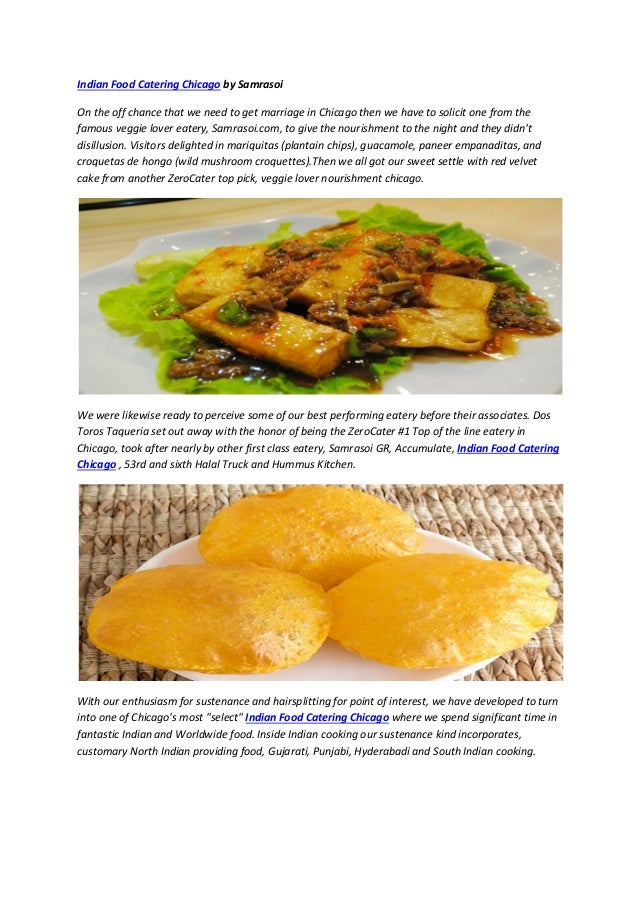 Indian Food Catering Chicago by Samrasoi

On the off chance that we need to get marriage in Chicago then we have to solicit one from the famous veggie lover eatery, Samrasoi.com, to give the nourishment to the night and they didn't disillusion. Visitors delighted in mariquitas (plantain chips), guacamole, paneer empanaditas, and croquetas de hongo (wild mushroom croquettes).Then we all got our sweet settle with red velvet cake from another ZeroCater top pick, veggie lover nourishment chicago.

We were likewise ready to perceive some of our best performing eatery before their associates. Dos Toros Taqueria set out away with the honor of being the ZeroCater #1 Top of the line eatery in Chicago, took after nearly by other first class eatery, Samrasoi GR, Accumulate, Indian Food Catering Chicago , 53rd and sixth Halal Truck and Hummus Kitchen.

With our enthusiasm for sustenance and hairsplitting for point of interest, we have developed to turn into one of Chicago's most "select" Indian Food Catering Chicago where we spend significant time in fantastic Indian and Worldwide food. Inside Indian cooking our sustenance kind incorporates, customary North Indian providing food, Gujarati, Punjabi, Hyderabadi and South Indian cooking.